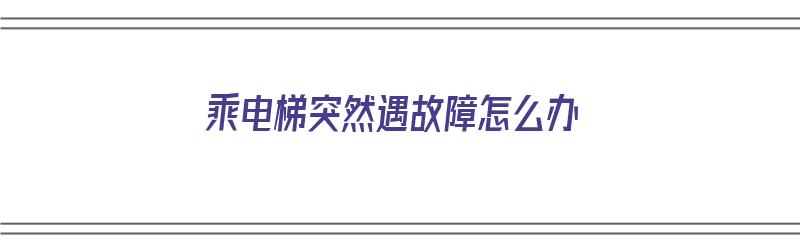 乘电梯突然遇故障怎么办